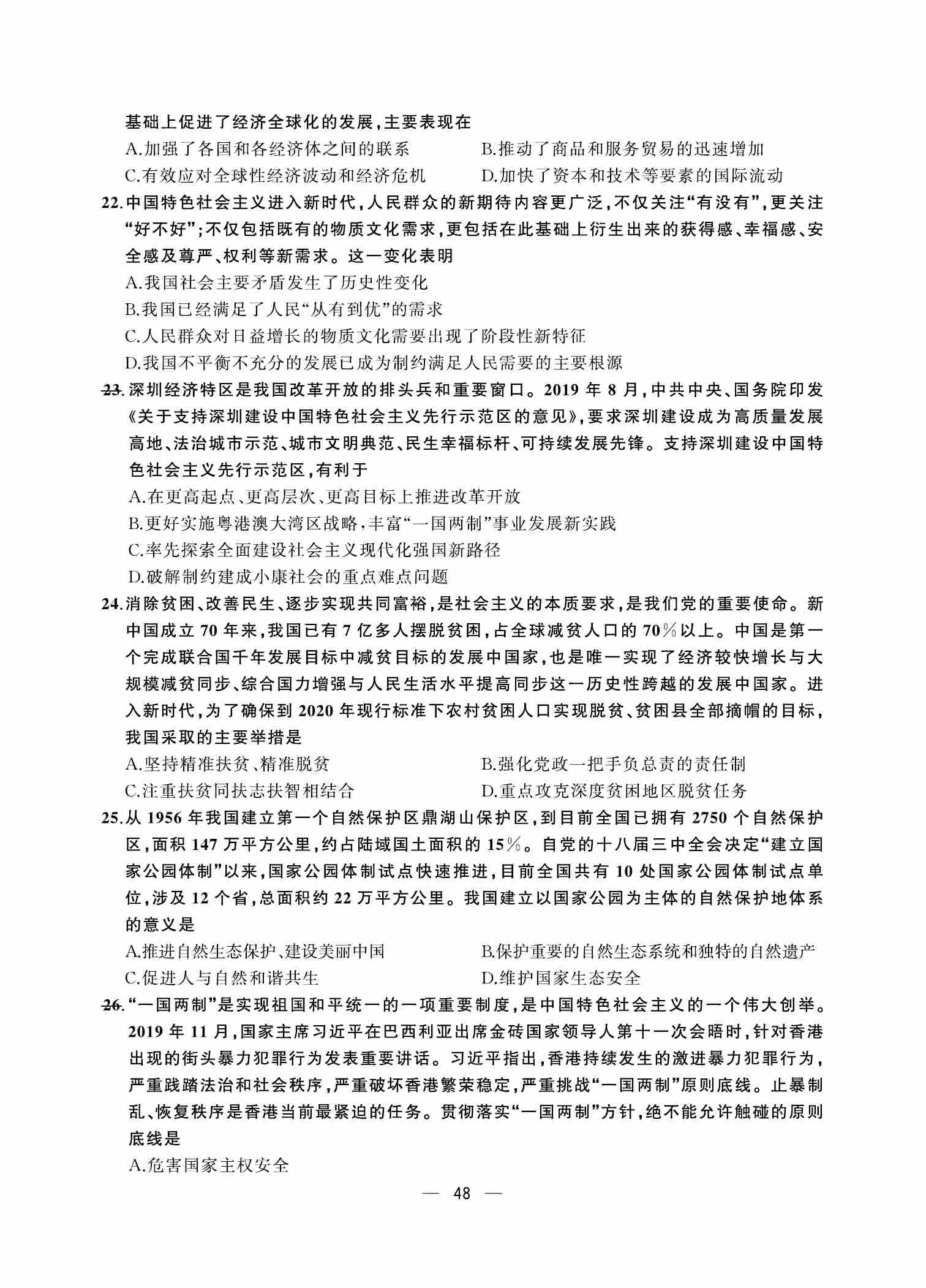 基础上促进了经济全球化的发展，主要表现在

A.加强了各国和各经济体之间的联系

B.推动了商品和服务贸易的迅速增加

C.有效应对全球性经济波动和经济危机

D.加快了资本和技术等要素的国际流动

22.中国特色社会主义进入新时代，人民群众的新期待内容更广泛，不仅关注“有没有”，更关注“好不好”；不仅包括既有的物质文化需求，更包括在此基础上衍生出来的获得感、幸福感、安全感及尊严、权利等新需求。这一变化表明

A.我国社会主要矛盾发生了历史性变化

B.我国已经满足了人民“从有到优”的需求

C.人民群众对日益增长的物质文化需要出现了阶段性新特征

D.我国不平衡不充分的发展已成为制约满足人民需要的主要根源

23.深圳经济特区是我国改革开放的排头兵和重要窗口。2019 年 8 月，中共中央、国务院印发《关于支持深圳建设中国特色社会主义先行示范区的意见》，要求深圳建设成为高质量发展高地、法治城市示范、城市文明典范、民生幸福标杆、可持续发展先锋。支持深圳建设中国特色社会主义先行示范区，有利于

A.在更高起点、更高层次、更高目标上推进改革开放

B.更好实施粤港澳大湾区战略，丰富“一国两制”事业发展新实践

C.率先探索全面建设社会主义现代化强国新路径

D.破解制约建成小康社会的重点难点问题

24.消除贫困、改善民生、逐步实现共同富裕，是社会主义的本质要求，是我们党的重要使命。新中国成立 70 年来，我国已有 7 亿多人摆脱贫困，占全球减贫人口的 70%以上。中国是第一个完成联合国千年发展目标中减贫目标的发展中国家，也是唯一实现了经济较快增长与大规模减贫同步、综合国力增强与人民生活水平提高同步这一历史性跨越的发展中国家。进入新时代，为了确保到 2020 年现行标准下农村贫困人口实现脱贫、贫困县全部摘帽的目标，我国采取的主要举措是

A.坚持精准扶贫、精准脱贫

B.强化党政一把手负总责的责任制

C.注重扶贫同扶志扶智相结合

D.重点攻克深度贫困地区脱贫任务

25.从 1956 年我国建立第一个自然保护区鼎湖山保护区，到目前全国已拥有 2750 个自然保护区，面积 147 万平方公里，约占陆域国土面积的 15%。自党的十八届三中全会决定“建立国家公园体制”以来，国家公园体制试点快速推进，目前全国共有 10 处国家公园体制试点单位，涉及 12 个省，总面积约 22 万平方公里。我国建立以国家公园为主体的自然保护地体系的意义是

A.推进自然生态保护、建设美丽中国

B.保护重要的自然生态系统和独特的自然遗产

C.促进人与自然和谐共生

D.维护国家生态安全

26.“一国两制”是实现祖国和平统一的一项重要制度，是中国特色社会主义的一个伟大创举。2019 年 11 月，国家主席习近平在巴西利亚出席金砖国家领导人第十一次会晤时，针对香港出现的街头暴力犯罪行为发表重要讲话。习近平指出，香港持续发生的激进暴力犯罪行为，严重践踏法治和社会秩序，严重破坏香港繁荣稳定，严重挑战“一国两制”原则底线。止暴制乱、恢复秩序是香港当前最紧迫的任务。贯彻落实“一国两制”方针，绝不能允许触碰的原则底线是

A.危害国家主权安全

— 48 —